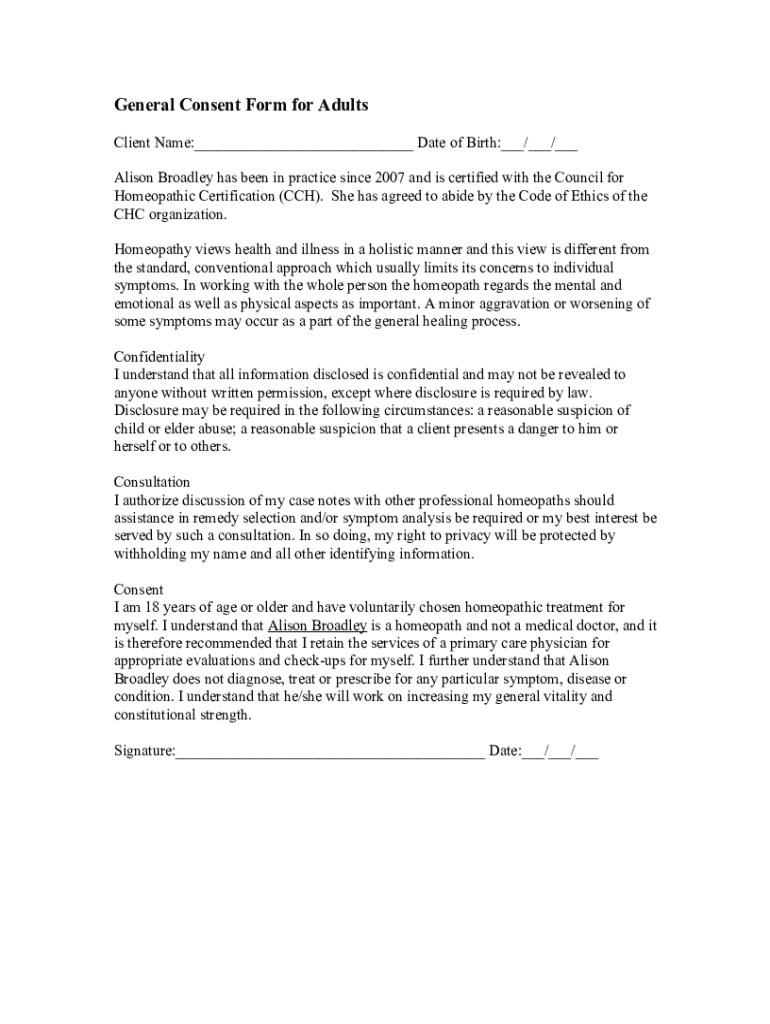 General Consent Form for Adults

Client Name:____________________________ Date of Birth:___/___/___

Alison Broadley has been in practice since 2007 and is certified with the Council for Homeopathic Certification (CCH). She has agreed to abide by the Code of Ethics of the CHC organization.

Homeopathy views health and illness in a holistic manner and this view is different from the standard, conventional approach which usually limits its concerns to individual symptoms. In working with the whole person the homeopath regards the mental and emotional as well as physical aspects as important. A minor aggravation or worsening of some symptoms may occur as a part of the general healing process.

Confidentiality
I understand that all information disclosed is confidential and may not be revealed to anyone without written permission, except where disclosure is required by law. Disclosure may be required in the following circumstances: a reasonable suspicion of child or elder abuse; a reasonable suspicion that a client presents a danger to him or herself or to others.

Consultation
I authorize discussion of my case notes with other professional homeopaths should assistance in remedy selection and/or symptom analysis be required or my best interest be served by such a consultation. In so doing, my right to privacy will be protected by withholding my name and all other identifying information.

Consent
I am 18 years of age or older and have voluntarily chosen homeopathic treatment for myself. I understand that Alison Broadley is a homeopath and not a medical doctor, and it is therefore recommended that I retain the services of a primary care physician for appropriate evaluations and check-ups for myself. I further understand that Alison Broadley does not diagnose, treat or prescribe for any particular symptom, disease or condition. I understand that he/she will work on increasing my general vitality and constitutional strength.

Signature:________________________________________ Date:___/___/___